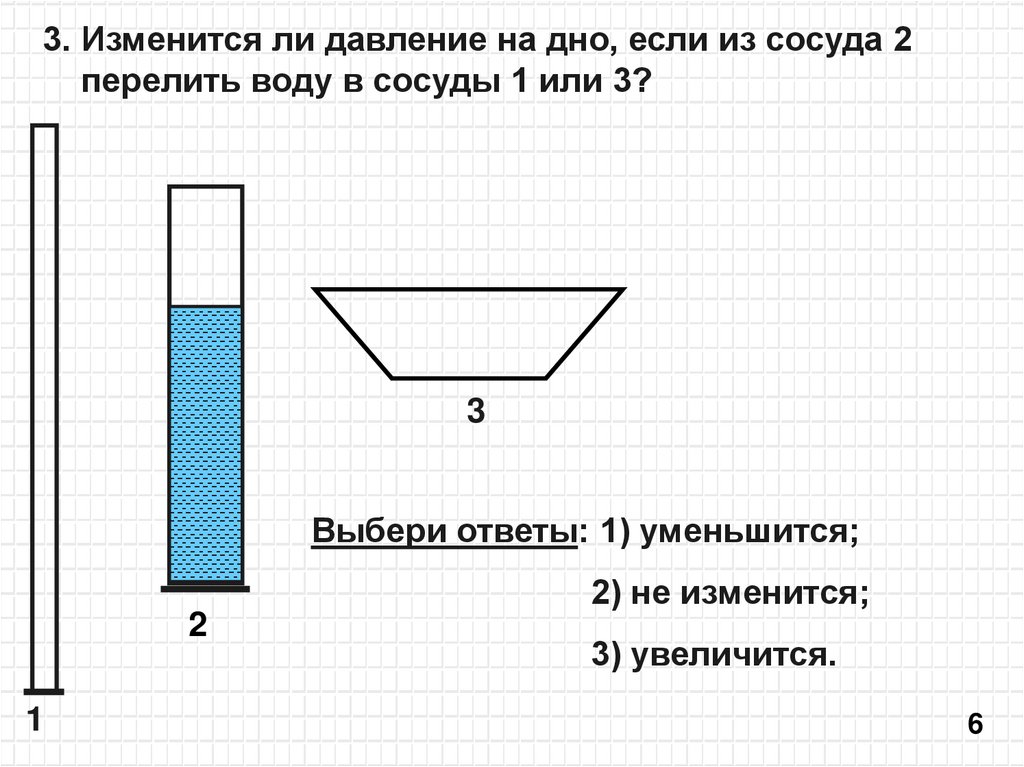 3. Изменится ли давление на дно, если из сосуда 2 перелить воду в сосуды 1 или 3?

3

Выбери ответы: 1) уменьшится;

2) не изменится;

3) увеличится.

2

1

6